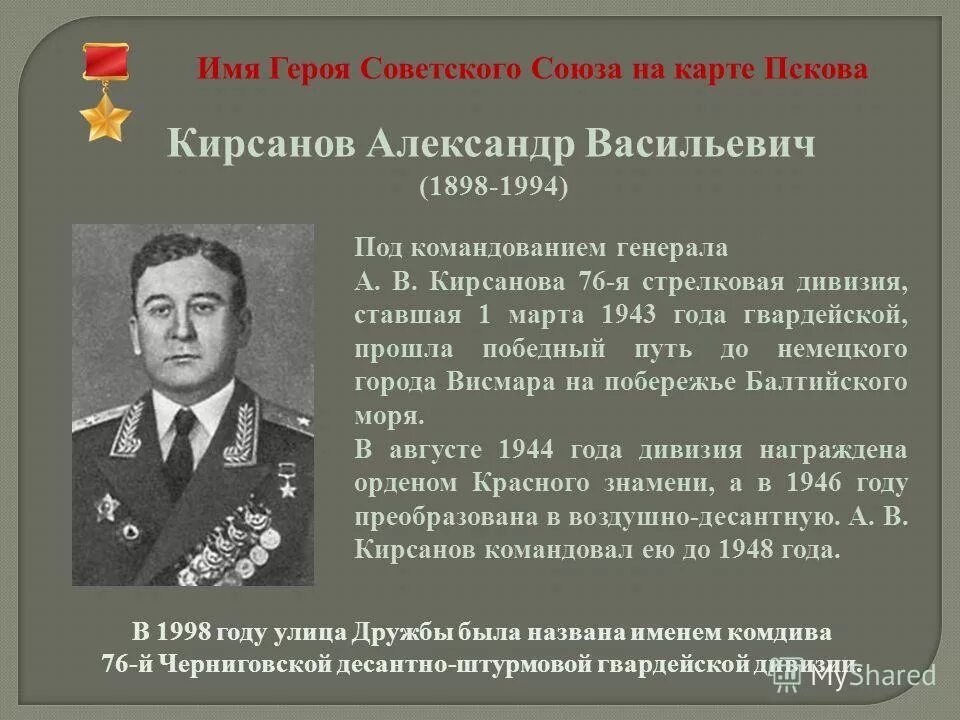 Имя Героя Советского Союза на карте Пскова

Кирсанов Александр Васильевич
(1898-1994)

Под командованием генерала А. В. Кирсанова 76-я стрелковая дивизия, ставшая 1 марта 1943 года гвардейской, прошла победный путь до немецкого города Висмара на побережье Балтийского моря.
В августе 1944 года дивизия награждена орденом Красного знамени, а в 1946 году преобразована в воздушно-десантную. А. В. Кирсанов командовал ею до 1948 года.

В 1998 году улица Дружбы была названа именем комдива 76-й Черниговской десантно-штурмовой гвардейской дивизии.

MyShared